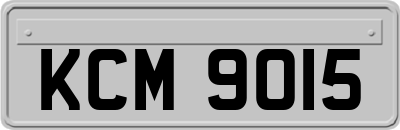 KCM 9015